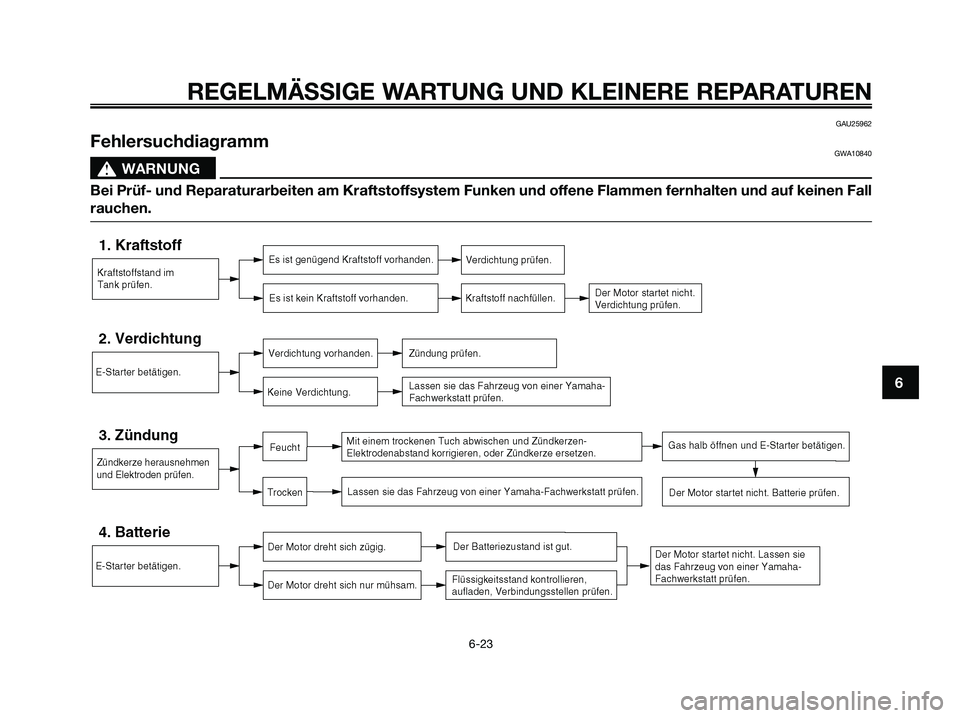 REGELMÄSSIGE WARTUNG UND KLEINERE REPARATUREN

GAU25962

Fehlersuchdiagramm

GWA10840

WARNUNG

Bei Prüf- und Reparaturarbeiten am Kraftstoffsystem Funken und offene Flammen fernhalten und auf keinen Fall rauchen.

1. Kraftstoff

Kraftstoffstand im Tank prüfen.

Es ist genügend Kraftstoff vorhanden.

Verdichtung prüfen.

Es ist kein Kraftstoff vorhanden.

Kraftstoff nachfüllen.

Der Motor startet nicht. Verdichtung prüfen.

2. Verdichtung

E-Starter betätigen.

Verdichtung vorhanden.

Zündung prüfen.

Keine Verdichtung.

Lassen sie das Fahrzeug von einer Yamaha-Fachwerkstatt prüfen.

3. Zündung

Zündkerze herausnehmen und Elektroden prüfen.

Feucht

Mit einem trockenen Tuch abwischen und Zündkerzen-Elektrodenabstand korrigieren, oder Zündkerze ersetzen.

Gas halb öffnen und E-Starter betätigen.

Trocken

Lassen sie das Fahrzeug von einer Yamaha-Fachwerkstatt prüfen.

Der Motor startet nicht. Batterie prüfen.

4. Batterie

E-Starter betätigen.

Der Motor dreht sich zügig.

Der Batteriezustand ist gut.

Der Motor dreht sich nur mühsam.

Flüssigkeitsstand kontrollieren, aufladen, Verbindungsstellen prüfen.

Der Motor startet nicht. Lassen sie das Fahrzeug von einer Yamaha-Fachwerkstatt prüfen.

6

6-23

carmanualsonline.info